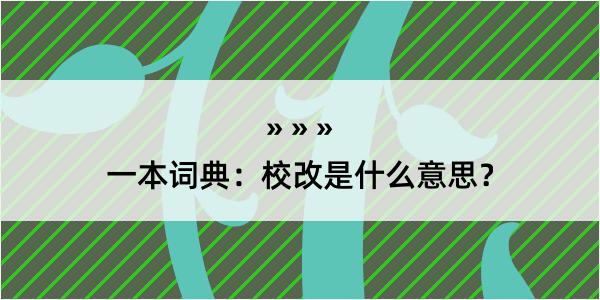 » » »

一本词典：校改是什么意思？